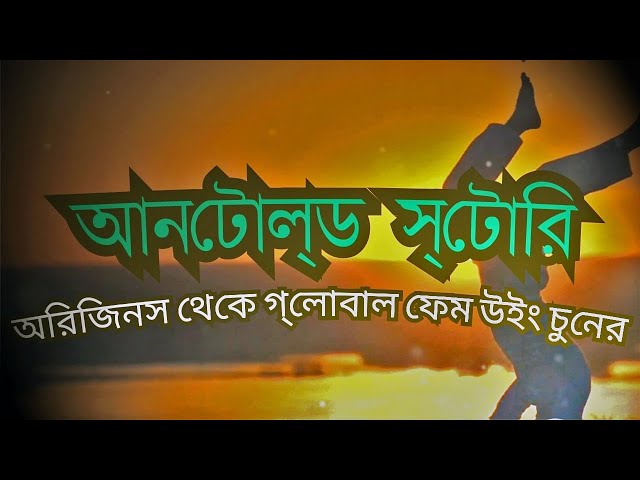 আনটোল্ড স্টোরি

অরিজিনস থেকে গ্লোবাল ফেম উইং চুনের